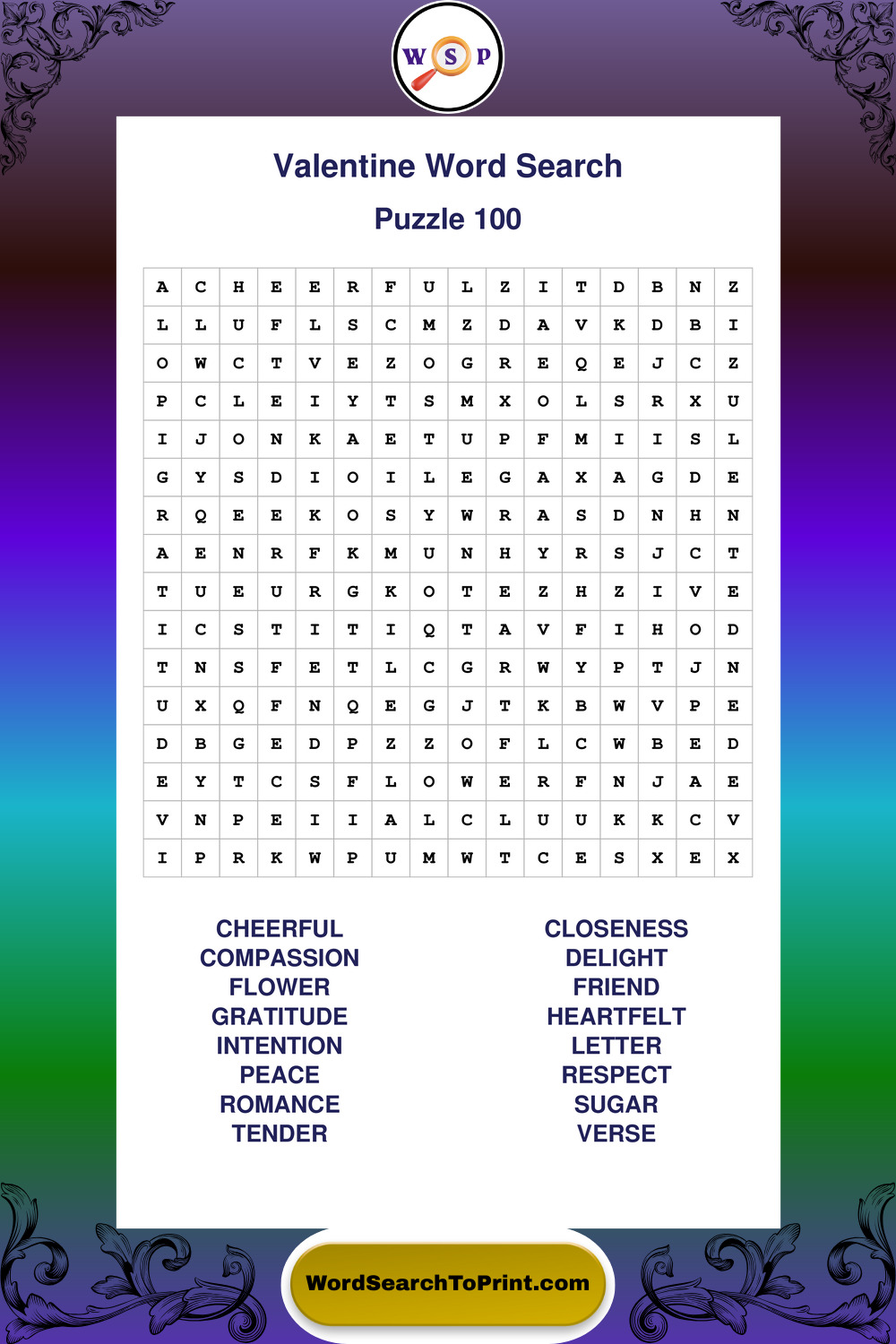 W S P

Valentine Word Search

Puzzle 100

| A | C | H | E | E | R | F | U | L | Z | I | T | D | B | N | Z |
|---|---|---|---|---|---|---|---|---|---|---|---|---|---|---|---|
| L | L | U | F | L | S | C | M | Z | D | A | V | K | D | B | I |
| O | W | C | T | V | E | Z | O | G | R | E | Q | E | J | C | Z |
| P | C | L | E | I | Y | T | S | M | X | O | L | S | R | X | U |
| I | J | O | N | K | A | E | T | U | P | F | M | I | I | S | L |
| G | Y | S | D | I | O | I | L | E | G | A | X | A | G | D | E |
| R | Q | E | E | K | O | S | Y | W | R | A | S | D | N | H | N |
| A | E | N | R | F | K | M | U | N | H | Y | R | S | J | C | T |
| T | U | E | U | R | G | K | O | T | E | Z | H | Z | I | V | E |
| I | C | S | T | I | T | I | Q | T | A | V | F | I | H | O | D |
| T | N | S | F | E | T | L | C | G | R | W | Y | P | T | J | N |
| U | X | Q | F | N | Q | E | G | J | T | K | B | W | V | P | E |
| D | B | G | E | D | P | Z | Z | O | F | L | C | W | B | E | D |
| E | Y | T | C | S | F | L | O | W | E | R | F | N | J | A | E |
| V | N | P | E | I | I | A | L | C | L | U | U | K | K | C | V |
| I | P | R | K | W | P | U | M | W | T | C | E | S | X | E | X |

CHEERFUL
COMPASSION
FLOWER
GRATITUDE
INTENTION
PEACE
ROMANCE
TENDER

CLOSENESS
DELIGHT
FRIEND
HEARTFELT
LETTER
RESPECT
SUGAR
VERSE

WordSearchToPrint.com